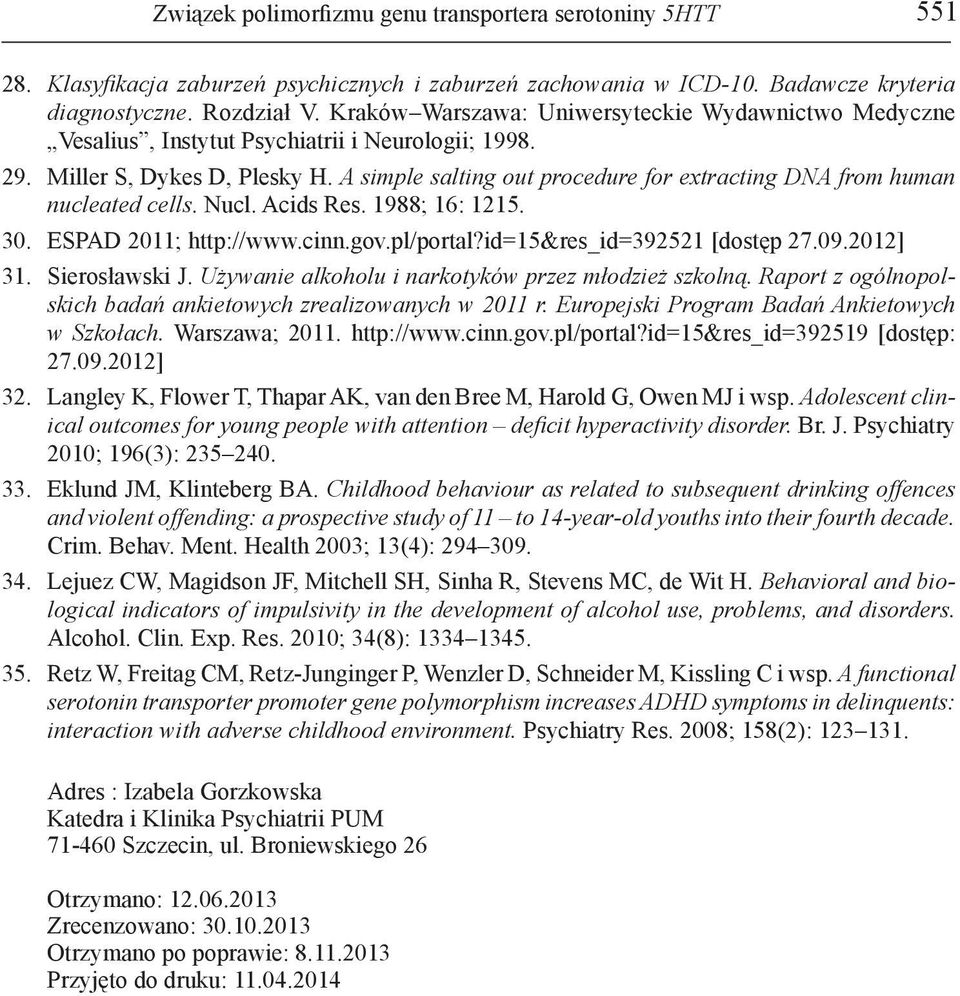 Związek polimorfizmu genu transportera serotoniny 5HTT 551

28. Klasyfikacja zaburzeń psychicznych i zaburzeń zachowania w ICD-10. Badawcze kryteria diagnostyczne. Rozdział V. Kraków–Warszawa: Uniwersyteckie Wydawnictwo Medyczne „Vesalius", Instytut Psychiatrii i Neurologii; 1998.

29. Miller S, Dykes D, Plesky H. A simple salting out procedure for extracting DNA from human nucleated cells. Nucl. Acids Res. 1988; 16: 1215.

30. ESPAD 2011; http://www.cinn.gov.pl/portal?id=15&res_id=392521 [dostęp 27.09.2012]

31. Sierosławski J. Używanie alkoholu i narkotyków przez młodzież szkolną. Raport z ogólnopolskich badań ankietowych zrealizowanych w 2011 r. Europejski Program Badań Ankietowych w Szkołach. Warszawa; 2011. http://www.cinn.gov.pl/portal?id=15&res_id=392519 [dostęp: 27.09.2012]

32. Langley K, Flower T, Thapar AK, van den Bree M, Harold G, Owen MJ i wsp. Adolescent clinical outcomes for young people with attention – deficit hyperactivity disorder. Br. J. Psychiatry 2010; 196(3): 235–240.

33. Eklund JM, Klinteberg BA. Childhood behaviour as related to subsequent drinking offences and violent offending: a prospective study of 11 – to 14-year-old youths into their fourth decade. Crim. Behav. Ment. Health 2003; 13(4): 294–309.

34. Lejuez CW, Magidson JF, Mitchell SH, Sinha R, Stevens MC, de Wit H. Behavioral and biological indicators of impulsivity in the development of alcohol use, problems, and disorders. Alcohol. Clin. Exp. Res. 2010; 34(8): 1334–1345.

35. Retz W, Freitag CM, Retz-Junginger P, Wenzler D, Schneider M, Kissling C i wsp. A functional serotonin transporter promoter gene polymorphism increases ADHD symptoms in delinquents: interaction with adverse childhood environment. Psychiatry Res. 2008; 158(2): 123–131.

Adres : Izabela Gorzkowska
Katedra i Klinika Psychiatrii PUM
71-460 Szczecin, ul. Broniewskiego 26

Otrzymano: 12.06.2013
Zrecenzowano: 30.10.2013
Otrzymano po poprawie: 8.11.2013
Przyjęto do druku: 11.04.2014